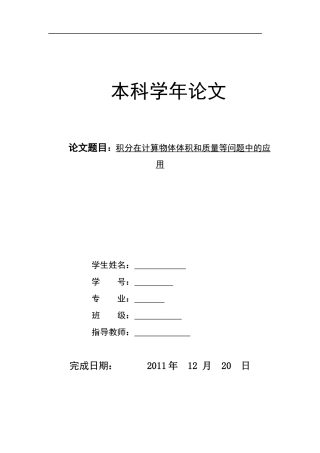 本科学年论文

论文题目：积分在计算物体体积和质量等问题中的应用

学生姓名：

学　　号：

专　　业：

班　　级：

指导教师：

完成日期：　　2011 年　12 月　20　日